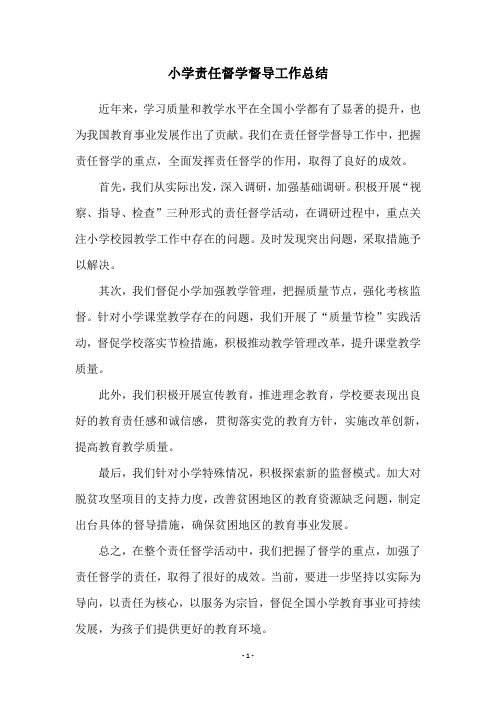 小学责任督学督导工作总结

近年来，学习质量和教学水平在全国小学都有了显著的提升，也为我国教育事业发展作出了贡献。我们在责任督学督导工作中，把握责任督学的重点，全面发挥责任督学的作用，取得了良好的成效。

首先，我们从实际出发，深入调研，加强基础调研。积极开展“视察、指导、检查”三种形式的责任督学活动，在调研过程中，重点关注小学校园教学工作中存在的问题。及时发现突出问题，采取措施予以解决。

其次，我们督促小学加强教学管理，把握质量节点，强化考核监督。针对小学课堂教学存在的问题，我们开展了“质量节检”实践活动，督促学校落实节检措施，积极推动教学管理改革，提升课堂教学质量。

此外，我们积极开展宣传教育，推进理念教育，学校要表现出良好的教育责任感和诚信感，贯彻落实党的教育方针，实施改革创新，提高教育教学质量。

最后，我们针对小学特殊情况，积极探索新的监督模式。加大对脱贫攻坚项目的支持力度，改善贫困地区的教育资源缺乏问题，制定出台具体的督导措施，确保贫困地区的教育事业发展。

总之，在整个责任督学活动中，我们把握了督学的重点，加强了责任督学的责任，取得了很好的成效。当前，要进一步坚持以实际为导向，以责任为核心，以服务为宗旨，督促全国小学教育事业可持续发展，为孩子们提供更好的教育环境。

- 1 -